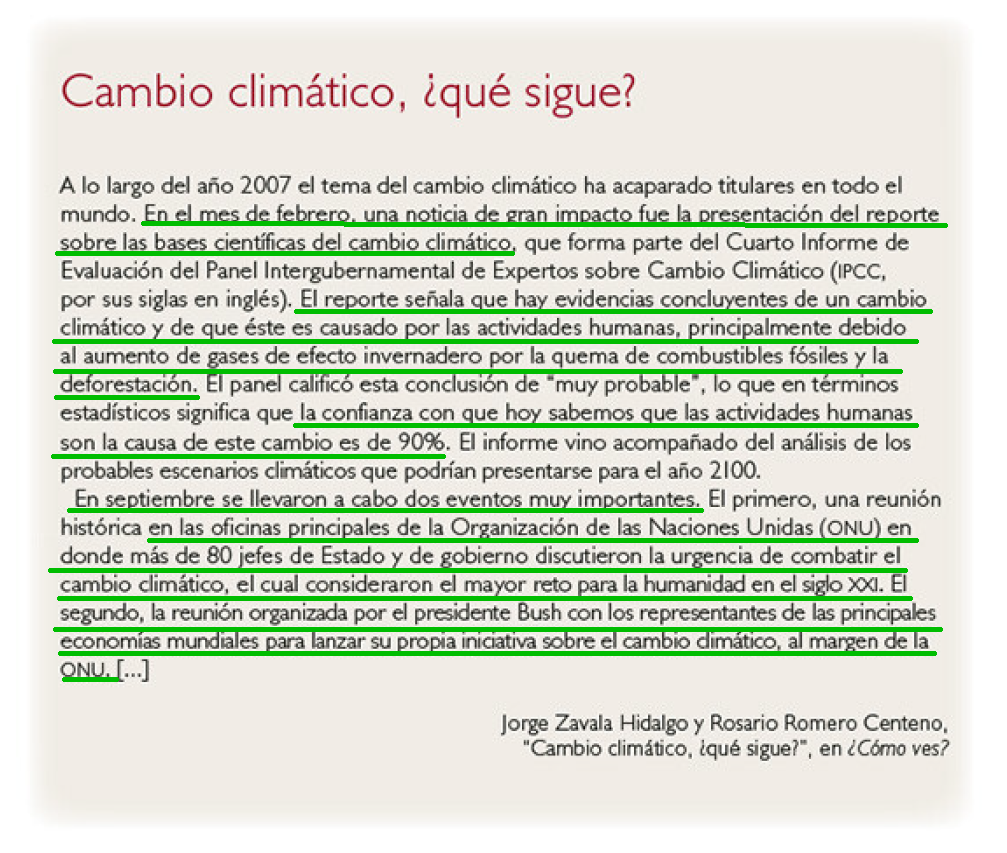 Cambio climático, ¿qué sigue?

A lo largo del año 2007 el tema del cambio climático ha acaparado titulares en todo el mundo. En el mes de febrero, una noticia de gran impacto fue la presentación del reporte sobre las bases científicas del cambio climático, que forma parte del Cuarto Informe de Evaluación del Panel Intergubernamental de Expertos sobre Cambio Climático (IPCC, por sus siglas en inglés). El reporte señala que hay evidencias concluyentes de un cambio climático y de que éste es causado por las actividades humanas, principalmente debido al aumento de gases de efecto invernadero por la quema de combustibles fósiles y la deforestación. El panel calificó esta conclusión de "muy probable", lo que en términos estadísticos significa que la confianza con que hoy sabemos que las actividades humanas son la causa de este cambio es de 90%. El informe vino acompañado del análisis de los probables escenarios climáticos que podrían presentarse para el año 2100.

En septiembre se llevaron a cabo dos eventos muy importantes. El primero, una reunión histórica en las oficinas principales de la Organización de las Naciones Unidas (ONU) en donde más de 80 jefes de Estado y de gobierno discutieron la urgencia de combatir el cambio climático, el cual consideraron el mayor reto para la humanidad en el siglo XXI. El segundo, la reunión organizada por el presidente Bush con los representantes de las principales economías mundiales para lanzar su propia iniciativa sobre el cambio climático, al margen de la ONU. [...]

Jorge Zavala Hidalgo y Rosario Romero Centeno, "Cambio climático, ¿qué sigue?", en ¿Cómo ves?